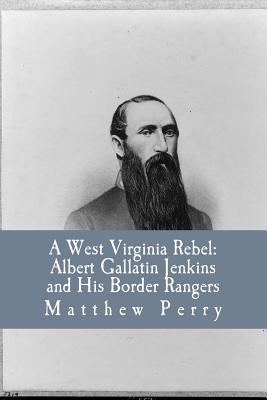 A West Virginia Rebel: Albert Gallatin Jenkins and His Border Rangers
Matthew Perry